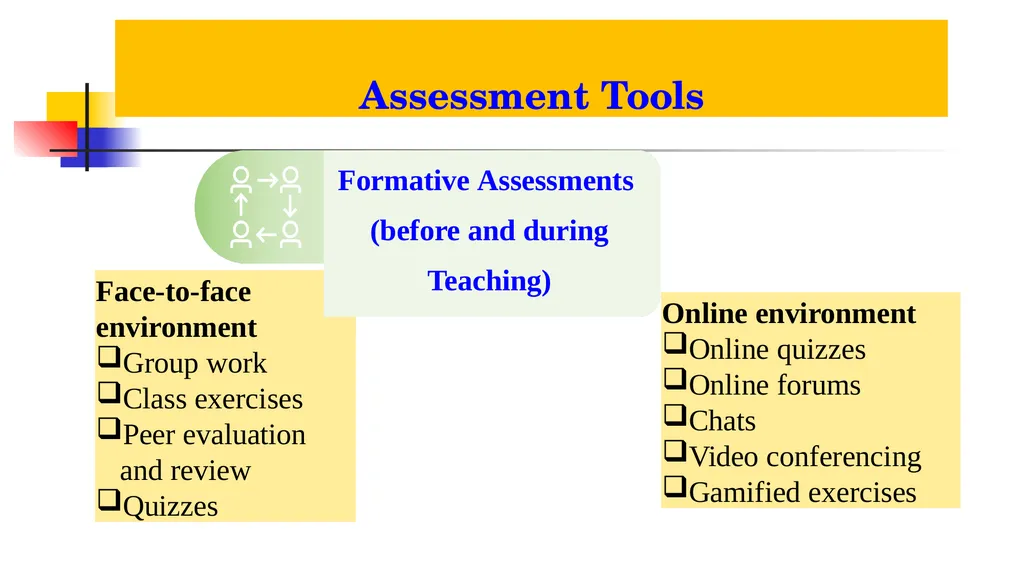 Assessment Tools

Formative Assessments (before and during Teaching)

Face-to-face environment
❑Group work
❑Class exercises
❑Peer evaluation and review
❑Quizzes

Online environment
❑Online quizzes
❑Online forums
❑Chats
❑Video conferencing
❑Gamified exercises